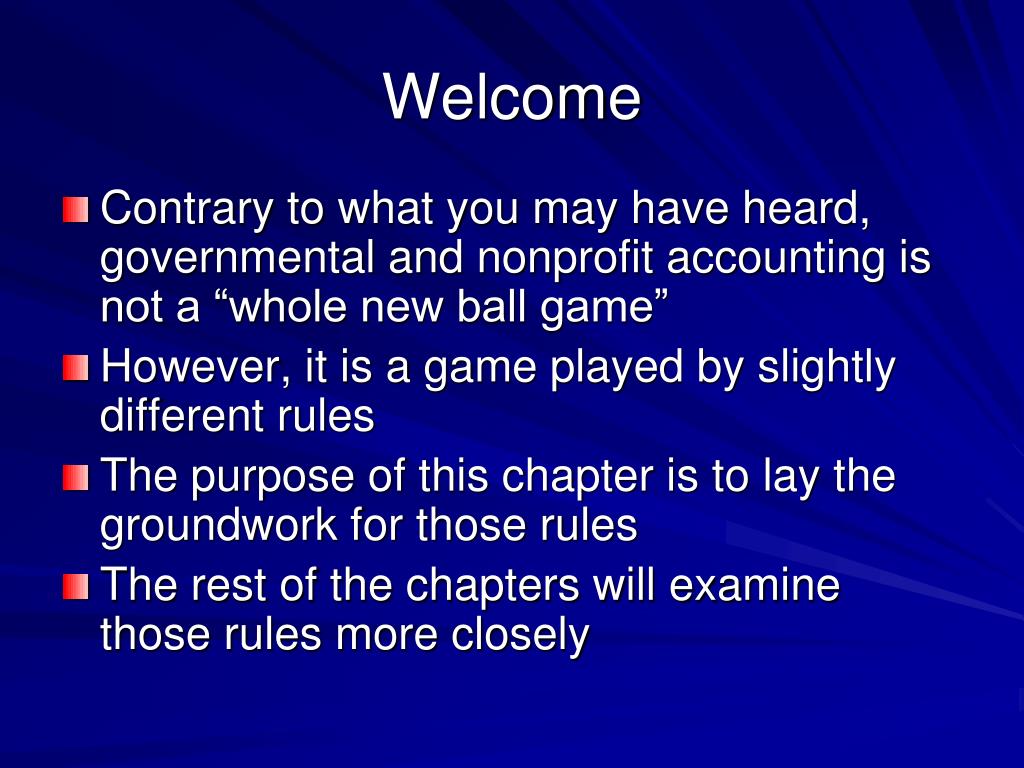 Welcome

Contrary to what you may have heard, governmental and nonprofit accounting is not a “whole new ball game”

However, it is a game played by slightly different rules

The purpose of this chapter is to lay the groundwork for those rules

The rest of the chapters will examine those rules more closely